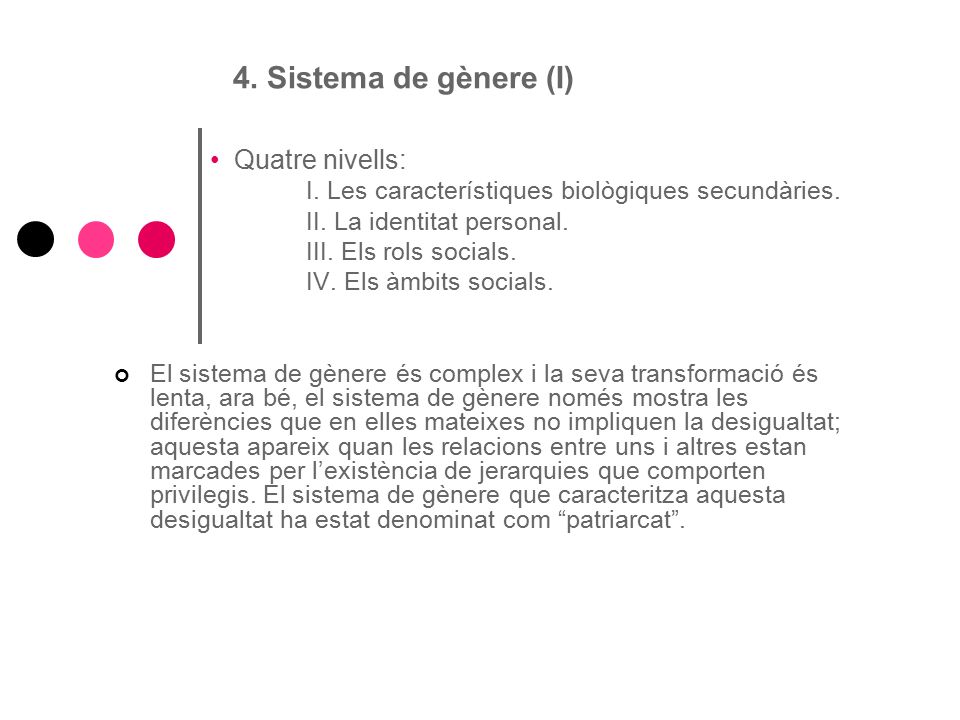 4. Sistema de gènere (I)

• Quatre nivells:
I. Les característiques biològiques secundàries.
II. La identitat personal.
III. Els rols socials.
IV. Els àmbits socials.

El sistema de gènere és complex i la seva transformació és lenta, ara bé, el sistema de gènere només mostra les diferències que en elles mateixes no impliquen la desigualtat; aquesta apareix quan les relacions entre uns i altres estan marcades per l'existència de jerarquies que comporten privilegis. El sistema de gènere que caracteritza aquesta desigualtat ha estat denominat com "patriarcat".